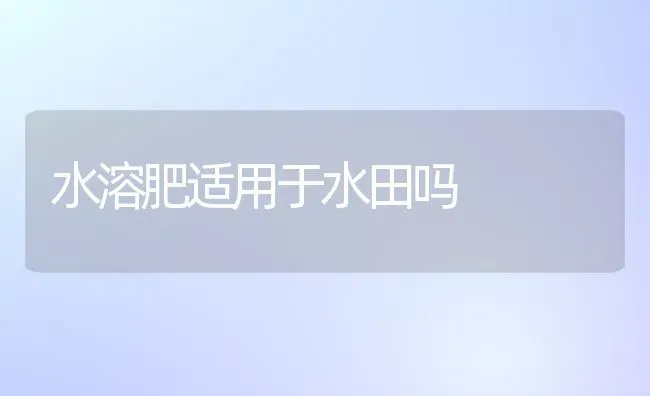 水溶肥适用于水田吗